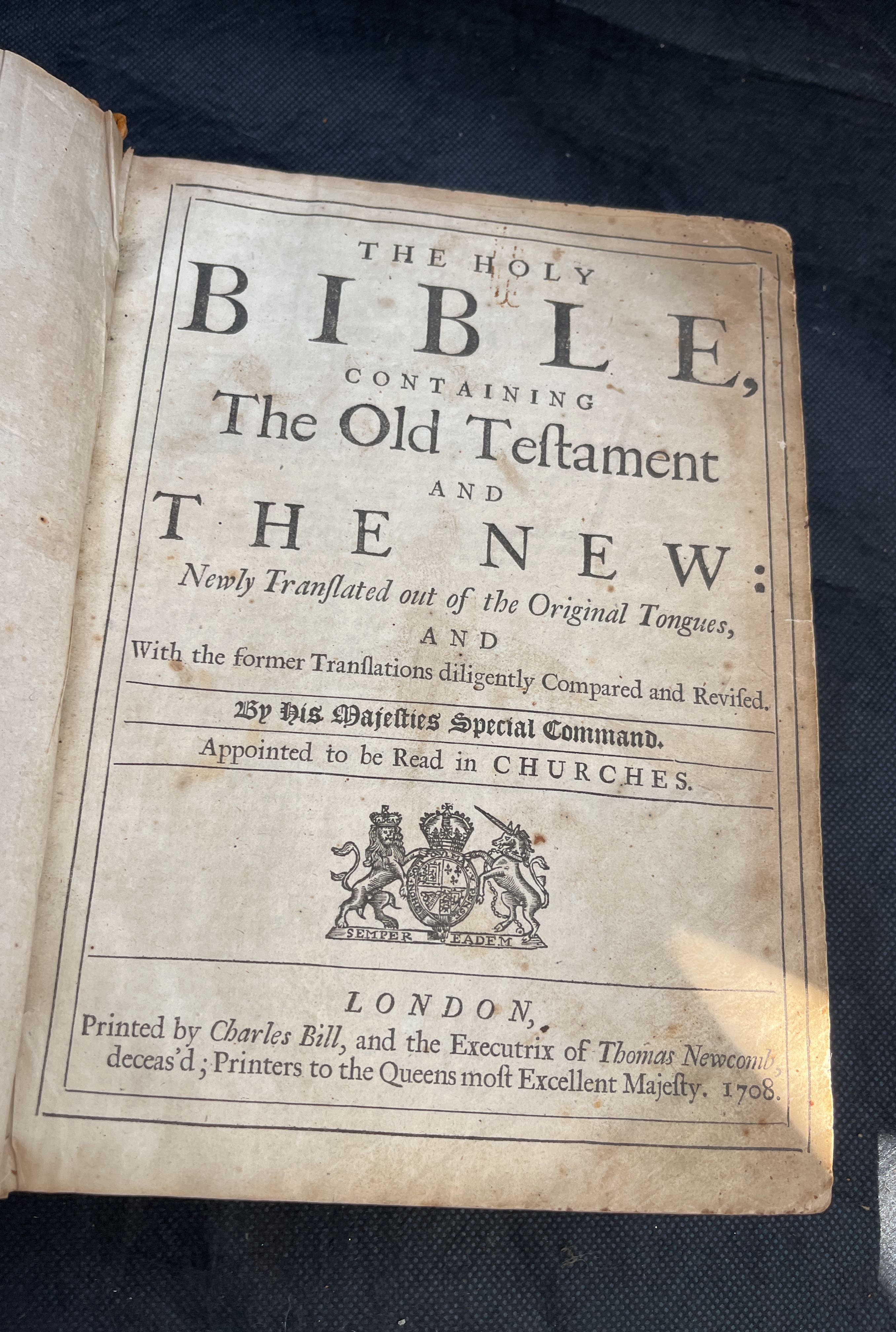 THE HOLY
BIBLE,
CONTAINING
The Old Teſtament
AND
THE NEW:
Newly Tranſlated out of the Original Tongues,
AND
With the former Tranſlations diligently Compared and Reviſed.

By His Majeſties Special Command.

Appointed to be Read in CHURCHES.

SEMPER EADEM

LONDON,
Printed by Charles Bill, and the Executrix of Thomas Newcomb, deceas'd; Printers to the Queens moſt Excellent Majeſty. 1708.